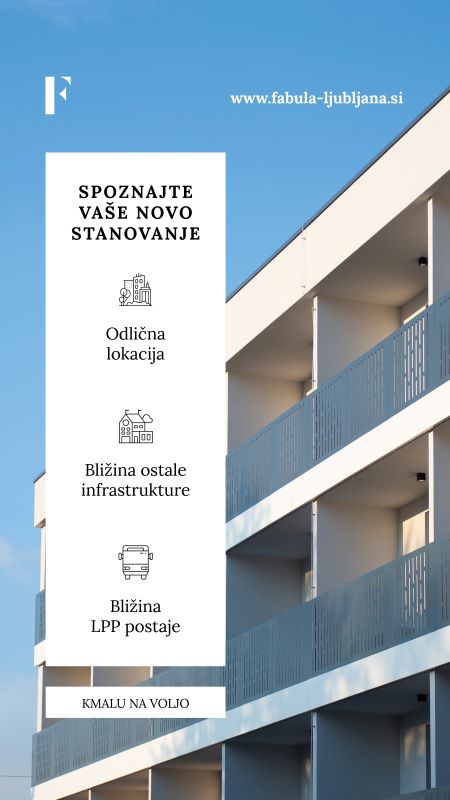 F

www.fabula-ljubljana.si

SPOZNAJTE VAŠE NOVO STANOVANJE

Odlična lokacija

Bližina ostale infrastrukture

Bližina LPP postaje

KMALU NA VOLJO